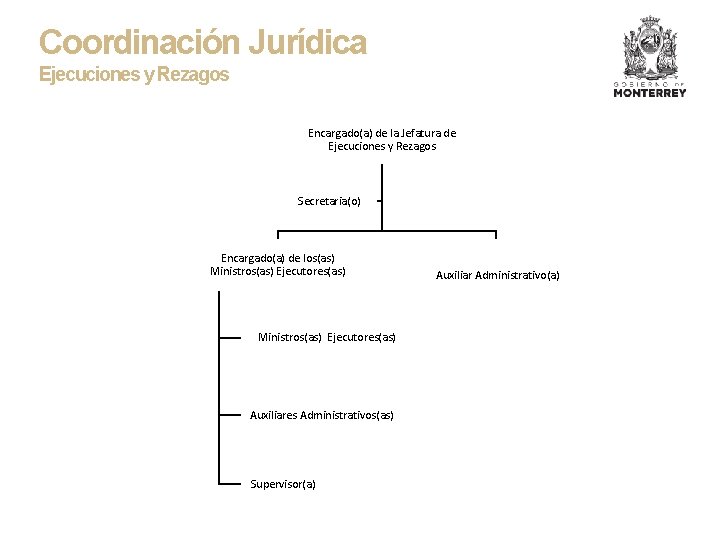 Coordinación Jurídica
Ejecuciones y Rezagos

GOBIERNO DE
MONTERREY

Encargado(a) de la Jefatura de Ejecuciones y Rezagos

Secretaria(o)

Encargado(a) de los(as) Ministros(as) Ejecutores(as)

Auxiliar Administrativo(a)

Ministros(as) Ejecutores(as)

Auxiliares Administrativos(as)

Supervisor(a)